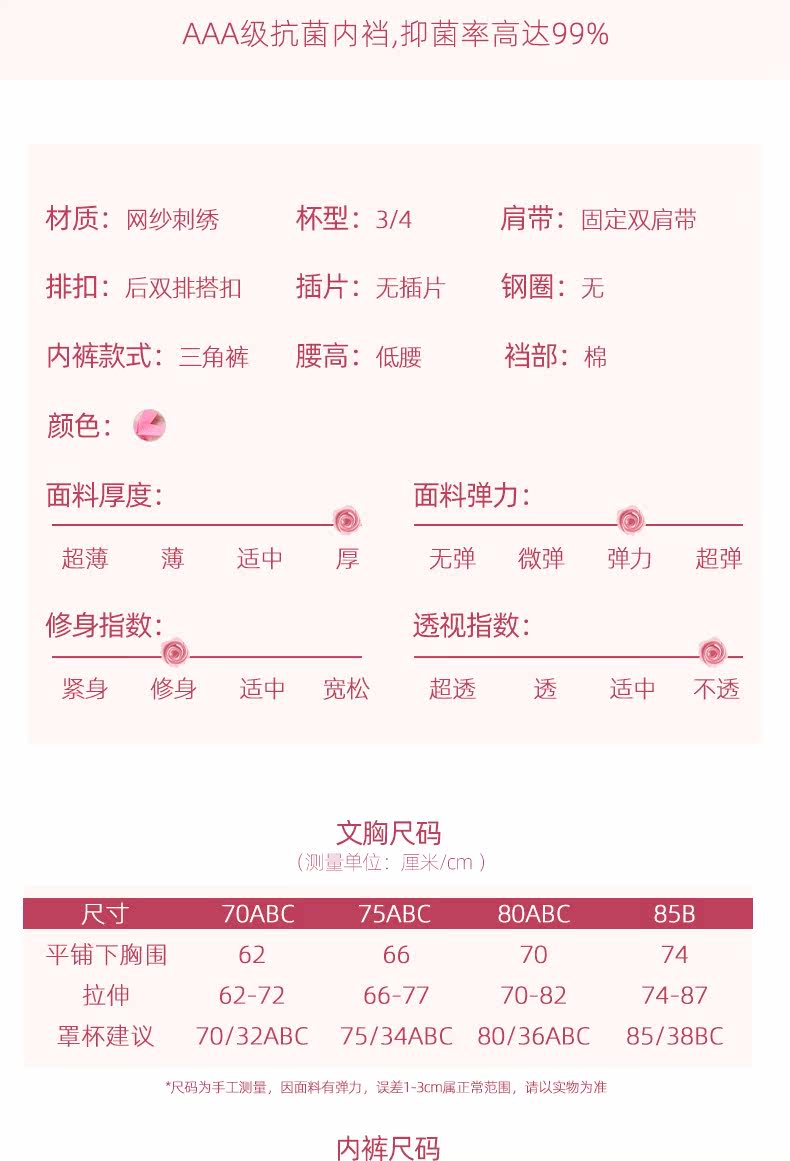 AAA级抗菌内裆,抑菌率高达99%

材质：网纱刺绣　　杯型：3/4　　肩带：固定双肩带

排扣：后双排搭扣　　插片：无插片　　钢圈：无

内裤款式：三角裤　　腰高：低腰　　裆部：棉

颜色：

面料厚度:
超薄　薄　适中　厚

面料弹力:
无弹　微弹　弹力　超弹

修身指数:
紧身　修身　适中　宽松

透视指数:
超透　透　适中　不透

文胸尺码
（测量单位：厘米/cm）

| 尺寸 | 70ABC | 75ABC | 80ABC | 85B |
|---|---|---|---|---|
| 平铺下胸围 | 62 | 66 | 70 | 74 |
| 拉伸 | 62-72 | 66-77 | 70-82 | 74-87 |
| 罩杯建议 | 70/32ABC | 75/34ABC | 80/36ABC | 85/38BC |

*尺码为手工测量，因面料有弹力，误差1-3cm属正常范围，请以实物为准

内裤尺码